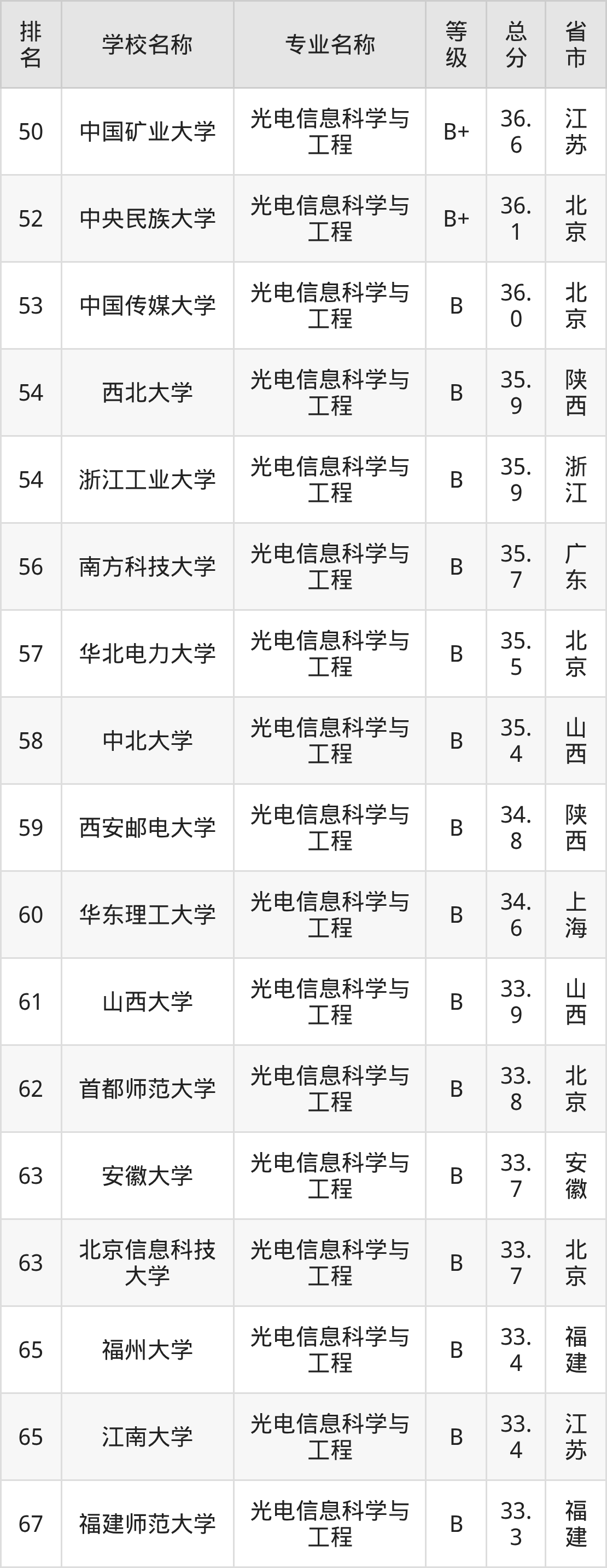 | 排名 | 学校名称 | 专业名称 | 等级 | 总分 | 省市 |
|---|---|---|---|---|---|
| 50 | 中国矿业大学 | 光电信息科学与工程 | B+ | 36.6 | 江苏 |
| 52 | 中央民族大学 | 光电信息科学与工程 | B+ | 36.1 | 北京 |
| 53 | 中国传媒大学 | 光电信息科学与工程 | B | 36.0 | 北京 |
| 54 | 西北大学 | 光电信息科学与工程 | B | 35.9 | 陕西 |
| 54 | 浙江工业大学 | 光电信息科学与工程 | B | 35.9 | 浙江 |
| 56 | 南方科技大学 | 光电信息科学与工程 | B | 35.7 | 广东 |
| 57 | 华北电力大学 | 光电信息科学与工程 | B | 35.5 | 北京 |
| 58 | 中北大学 | 光电信息科学与工程 | B | 35.4 | 山西 |
| 59 | 西安邮电大学 | 光电信息科学与工程 | B | 34.8 | 陕西 |
| 60 | 华东理工大学 | 光电信息科学与工程 | B | 34.6 | 上海 |
| 61 | 山西大学 | 光电信息科学与工程 | B | 33.9 | 山西 |
| 62 | 首都师范大学 | 光电信息科学与工程 | B | 33.8 | 北京 |
| 63 | 安徽大学 | 光电信息科学与工程 | B | 33.7 | 安徽 |
| 63 | 北京信息科技大学 | 光电信息科学与工程 | B | 33.7 | 北京 |
| 65 | 福州大学 | 光电信息科学与工程 | B | 33.4 | 福建 |
| 65 | 江南大学 | 光电信息科学与工程 | B | 33.4 | 江苏 |
| 67 | 福建师范大学 | 光电信息科学与工程 | B | 33.3 | 福建 |